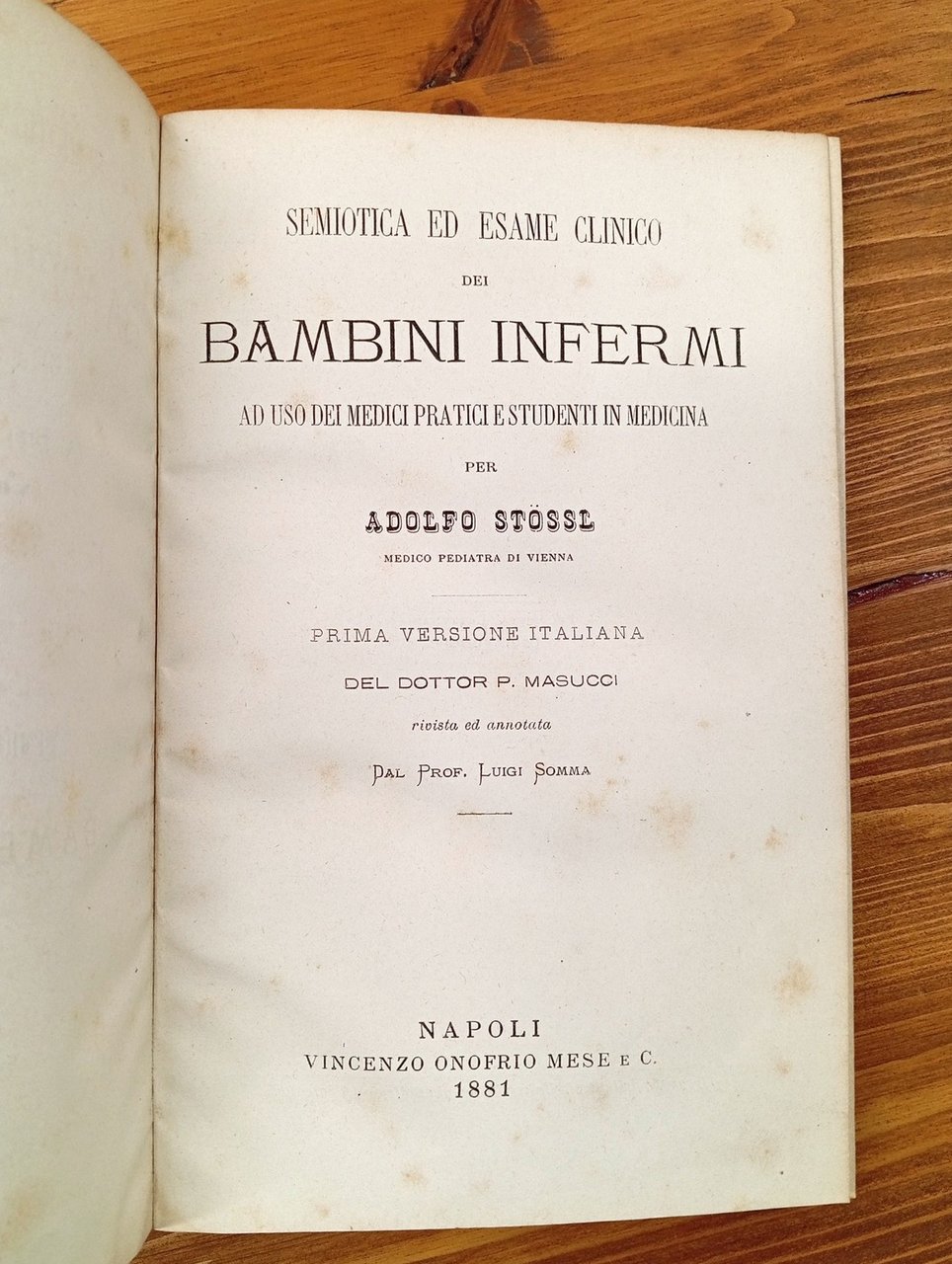 SEMIOTICA ED ESAME CLINICO

DEI

BAMBINI INFERMI

AD USO DEI MEDICI PRATICI E STUDENTI IN MEDICINA

PER

ADOLFO STÖSSL

MEDICO PEDIATRA DI VIENNA

PRIMA VERSIONE ITALIANA

DEL DOTTOR P. MASUCCI

rivista ed annotata

DAL PROF. LUIGI SOMMA

NAPOLI
VINCENZO ONOFRIO MESE E C.
1881